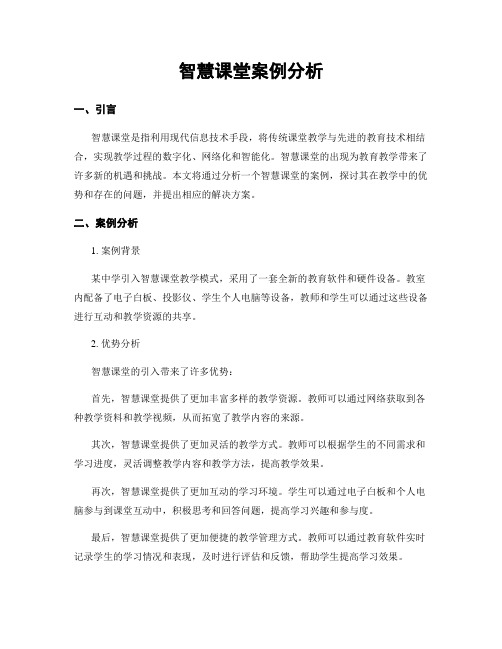 智慧课堂案例分析

一、引言

智慧课堂是指利用现代信息技术手段，将传统课堂教学与先进的教育技术相结合，实现教学过程的数字化、网络化和智能化。智慧课堂的出现为教育教学带来了许多新的机遇和挑战。本文将通过分析一个智慧课堂的案例，探讨其在教学中的优势和存在的问题，并提出相应的解决方案。

二、案例分析

1. 案例背景

某中学引入智慧课堂教学模式，采用了一套全新的教育软件和硬件设备。教室内配备了电子白板、投影仪、学生个人电脑等设备，教师和学生可以通过这些设备进行互动和教学资源的共享。

2. 优势分析

智慧课堂的引入带来了许多优势：

首先，智慧课堂提供了更加丰富多样的教学资源。教师可以通过网络获取到各种教学资料和教学视频，从而拓宽了教学内容的来源。

其次，智慧课堂提供了更加灵活的教学方式。教师可以根据学生的不同需求和学习进度，灵活调整教学内容和教学方法，提高教学效果。

再次，智慧课堂提供了更加互动的学习环境。学生可以通过电子白板和个人电脑参与到课堂互动中，积极思考和回答问题，提高学习兴趣和参与度。

最后，智慧课堂提供了更加便捷的教学管理方式。教师可以通过教育软件实时记录学生的学习情况和表现，及时进行评估和反馈，帮助学生提高学习效果。